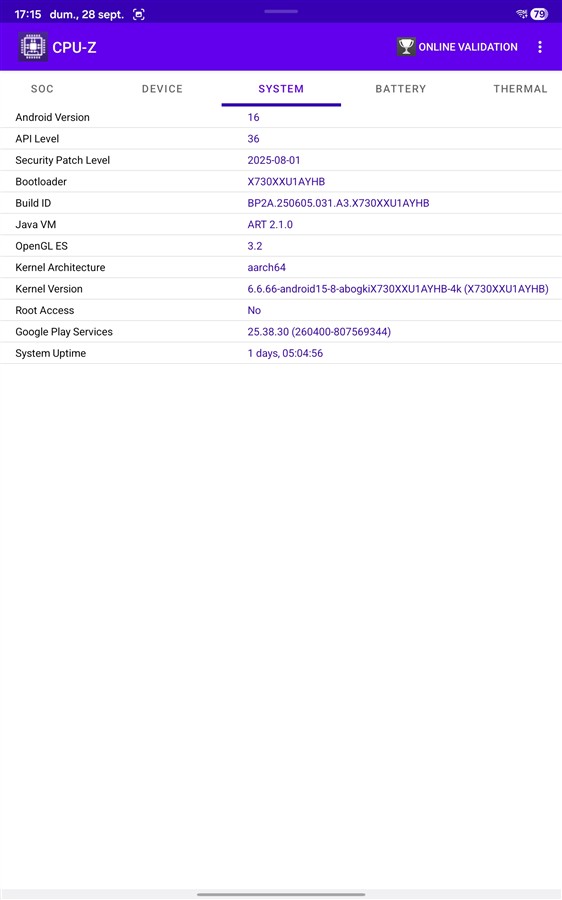 17:15 dum., 28 sept.

79

CPU-Z

ONLINE VALIDATION

SOC DEVICE SYSTEM BATTERY THERMAL

| | |
|---|---|
| Android Version | 16 |
| API Level | 36 |
| Security Patch Level | 2025-08-01 |
| Bootloader | X730XXU1AYHB |
| Build ID | BP2A.250605.031.A3.X730XXU1AYHB |
| Java VM | ART 2.1.0 |
| OpenGL ES | 3.2 |
| Kernel Architecture | aarch64 |
| Kernel Version | 6.6.66-android15-8-abogkiX730XXU1AYHB-4k (X730XXU1AYHB) |
| Root Access | No |
| Google Play Services | 25.38.30 (260400-807569344) |
| System Uptime | 1 days, 05:04:56 |